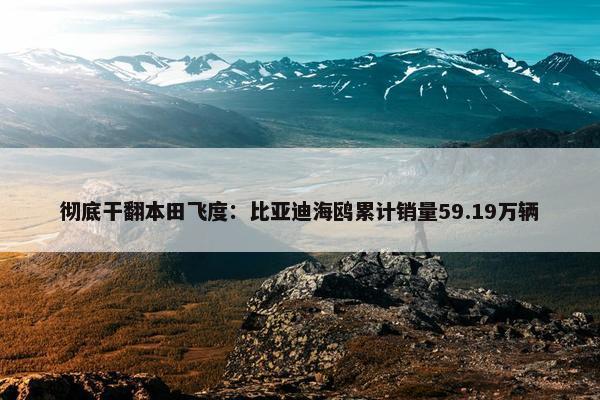 彻底干翻本田飞度：比亚迪海鸥累计销量59.19万辆